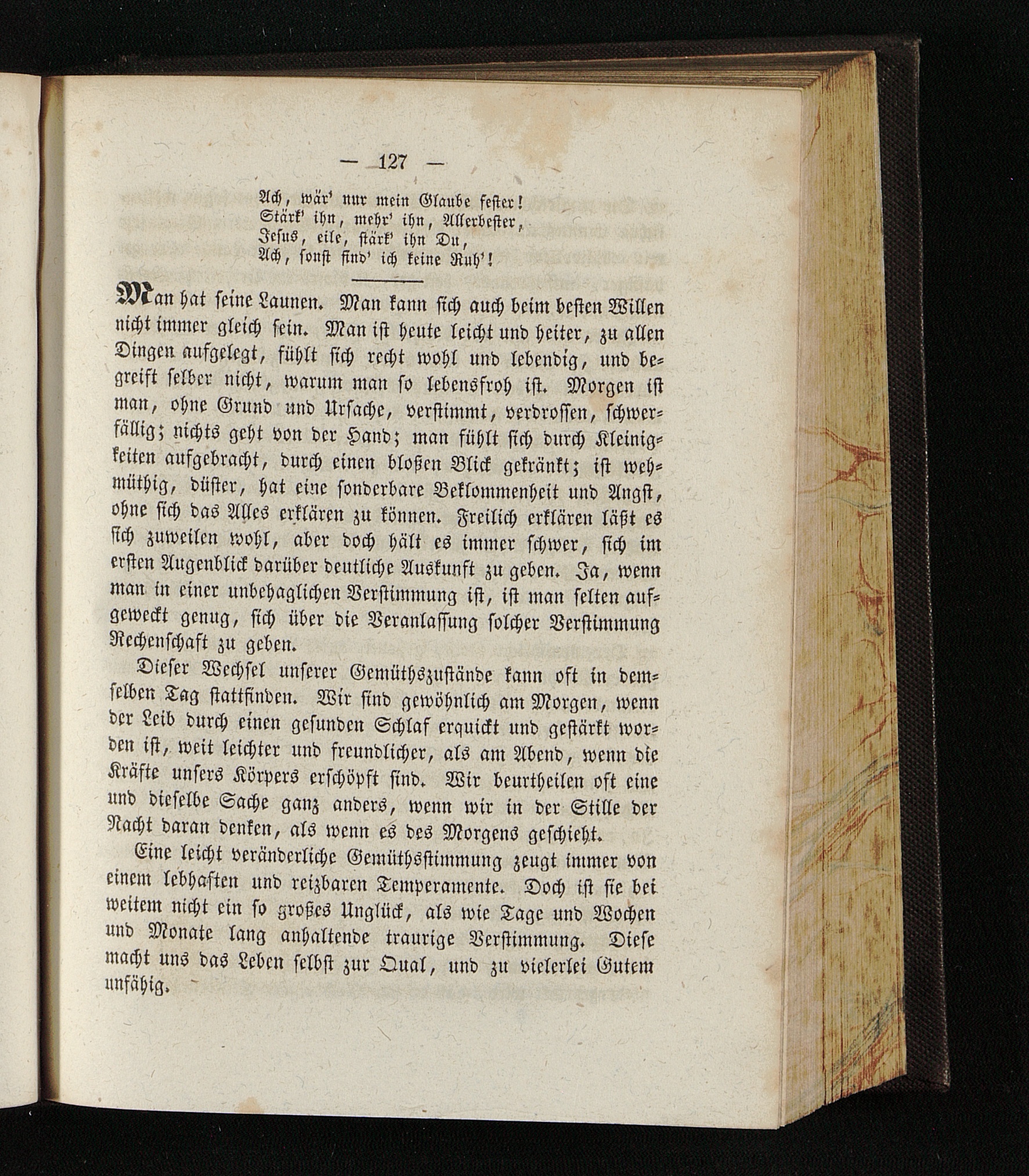 — 127 —

Ach, wär' nur mein Glaube fester!
Stärk' ihn, mehr' ihn, Allerbester,
Jesus, eile, stärk' ihn Du,
Ach, sonst find' ich keine Ruh'!

Man hat seine Launen. Man kann sich auch beim besten Willen nicht immer gleich sein. Man ist heute leicht und heiter, zu allen Dingen aufgelegt, fühlt sich recht wohl und lebendig, und begreift selber nicht, warum man so lebensfroh ist. Morgen ist man, ohne Grund und Ursache, verstimmt, verdrossen, schwerfällig; nichts geht von der Hand; man fühlt sich durch Kleinigkeiten aufgebracht, durch einen bloßen Blick gekränkt; ist wehmüthig, düster, hat eine sonderbare Beklommenheit und Angst, ohne sich das Alles erklären zu können. Freilich erklären läßt es sich zuweilen wohl, aber doch hält es immer schwer, sich im ersten Augenblick darüber deutliche Auskunft zu geben. Ja, wenn man in einer unbehaglichen Verstimmung ist, ist man selten aufgeweckt genug, sich über die Veranlassung solcher Verstimmung Rechenschaft zu geben.

Dieser Wechsel unserer Gemüthszustände kann oft in demselben Tag stattfinden. Wir sind gewöhnlich am Morgen, wenn der Leib durch einen gesunden Schlaf erquickt und gestärkt worden ist, weit leichter und freundlicher, als am Abend, wenn die Kräfte unsers Körpers erschöpft sind. Wir beurtheilen oft eine und dieselbe Sache ganz anders, wenn wir in der Stille der Nacht daran denken, als wenn es des Morgens geschieht.

Eine leicht veränderliche Gemüthsstimmung zeugt immer von einem lebhaften und reizbaren Temperamente. Doch ist sie bei weitem nicht ein so großes Unglück, als wie Tage und Wochen und Monate lang anhaltende traurige Verstimmung. Diese macht uns das Leben selbst zur Qual, und zu vielerlei Gutem unfähig.